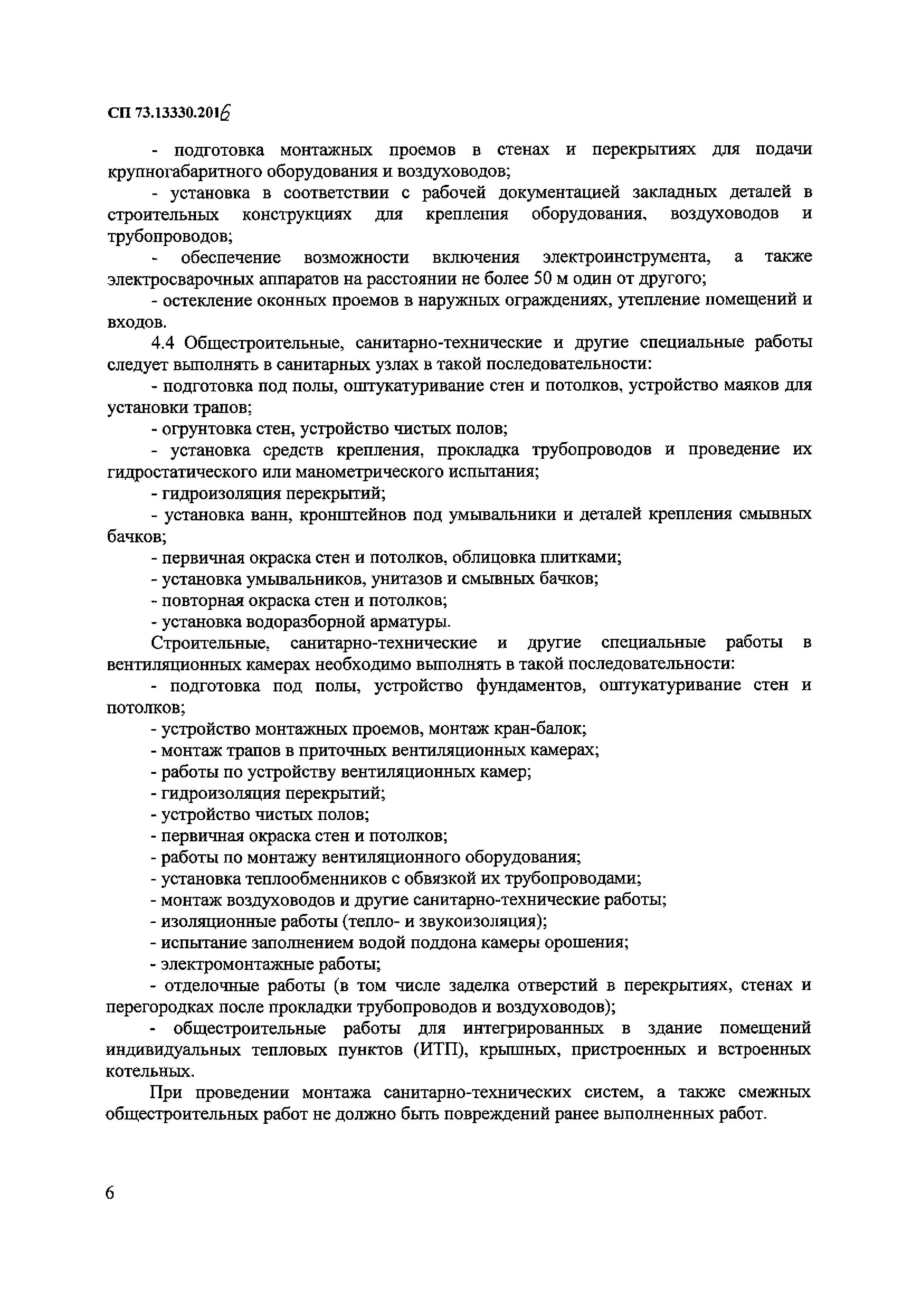 СП 73.13330.2016

- подготовка монтажных проемов в стенах и перекрытиях для подачи крупногабаритного оборудования и воздуховодов;

- установка в соответствии с рабочей документацией закладных деталей в строительных конструкциях для крепления оборудования, воздуховодов и трубопроводов;

- обеспечение возможности включения электроинструмента, а также электросварочных аппаратов на расстоянии не более 50 м один от другого;

- остекление оконных проемов в наружных ограждениях, утепление помещений и входов.

4.4 Общестроительные, санитарно-технические и другие специальные работы следует выполнять в санитарных узлах в такой последовательности:

- подготовка под полы, оштукатуривание стен и потолков, устройство маяков для установки трапов;

- огрунтовка стен, устройство чистых полов;

- установка средств крепления, прокладка трубопроводов и проведение их гидростатического или манометрического испытания;

- гидроизоляция перекрытий;

- установка ванн, кронштейнов под умывальники и деталей крепления смывных бачков;

- первичная окраска стен и потолков, облицовка плитками;

- установка умывальников, унитазов и смывных бачков;

- повторная окраска стен и потолков;

- установка водоразборной арматуры.

Строительные, санитарно-технические и другие специальные работы в вентиляционных камерах необходимо выполнять в такой последовательности:

- подготовка под полы, устройство фундаментов, оштукатуривание стен и потолков;

- устройство монтажных проемов, монтаж кран-балок;

- монтаж трапов в приточных вентиляционных камерах;

- работы по устройству вентиляционных камер;

- гидроизоляция перекрытий;

- устройство чистых полов;

- первичная окраска стен и потолков;

- работы по монтажу вентиляционного оборудования;

- установка теплообменников с обвязкой их трубопроводами;

- монтаж воздуховодов и другие санитарно-технические работы;

- изоляционные работы (тепло- и звукоизоляция);

- испытание заполнением водой поддона камеры орошения;

- электромонтажные работы;

- отделочные работы (в том числе заделка отверстий в перекрытиях, стенах и перегородках после прокладки трубопроводов и воздуховодов);

- общестроительные работы для интегрированных в здание помещений индивидуальных тепловых пунктов (ИТП), крышных, пристроенных и встроенных котельных.

При проведении монтажа санитарно-технических систем, а также смежных общестроительных работ не должно быть повреждений ранее выполненных работ.

6